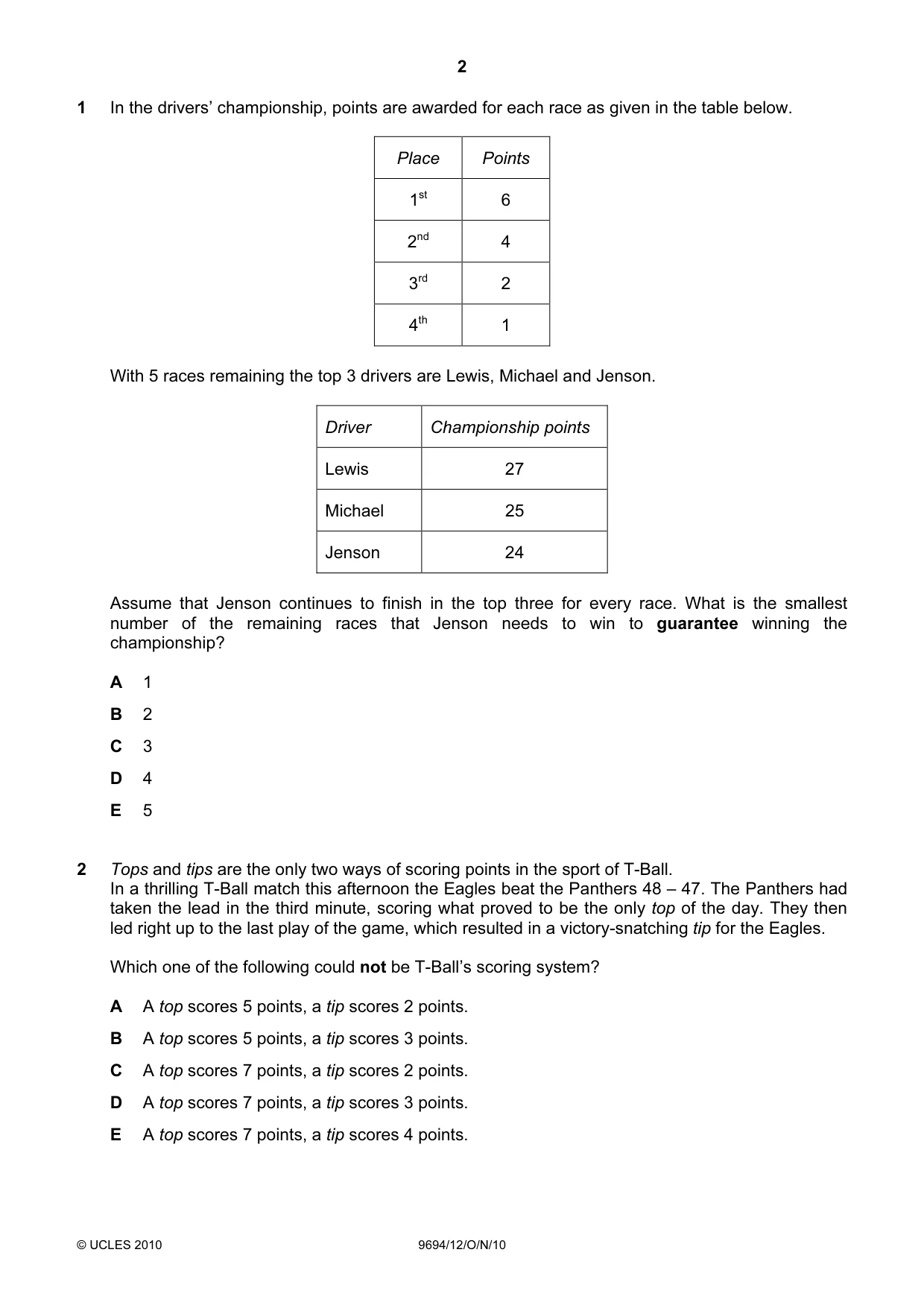 2

1 In the drivers' championship, points are awarded for each race as given in the table below.

| Place | Points |
|---|---|
| 1st | 6 |
| 2nd | 4 |
| 3rd | 2 |
| 4th | 1 |

With 5 races remaining the top 3 drivers are Lewis, Michael and Jenson.

| Driver | Championship points |
|---|---|
| Lewis | 27 |
| Michael | 25 |
| Jenson | 24 |

Assume that Jenson continues to finish in the top three for every race. What is the smallest number of the remaining races that Jenson needs to win to guarantee winning the championship?

A 1

B 2

C 3

D 4

E 5

2 Tops and tips are the only two ways of scoring points in the sport of T-Ball.
In a thrilling T-Ball match this afternoon the Eagles beat the Panthers 48 – 47. The Panthers had taken the lead in the third minute, scoring what proved to be the only top of the day. They then led right up to the last play of the game, which resulted in a victory-snatching tip for the Eagles.

Which one of the following could not be T-Ball's scoring system?

A A top scores 5 points, a tip scores 2 points.

B A top scores 5 points, a tip scores 3 points.

C A top scores 7 points, a tip scores 2 points.

D A top scores 7 points, a tip scores 3 points.

E A top scores 7 points, a tip scores 4 points.

© UCLES 2010 9694/12/O/N/10